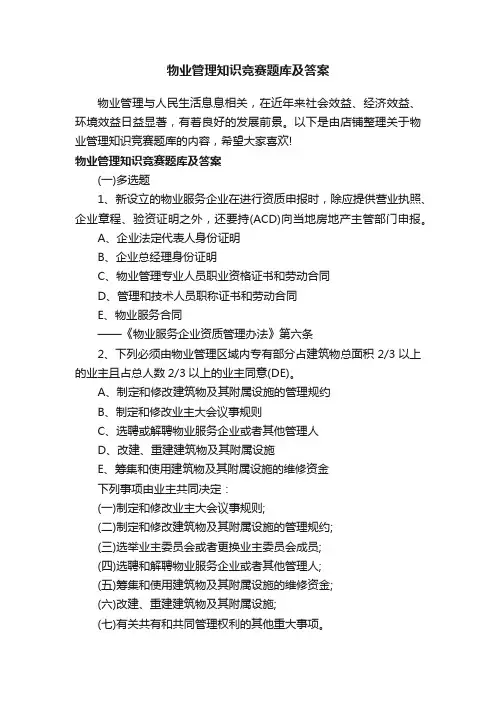 物业管理知识竞赛题库及答案

物业管理与人民生活息息相关，在近年来社会效益、经济效益、环境效益日益显著，有着良好的发展前景。以下是由店铺整理关于物业管理知识竞赛题库的内容，希望大家喜欢!

物业管理知识竞赛题库及答案

(一)多选题

1、新设立的物业服务企业在进行资质申报时，除应提供营业执照、企业章程、验资证明之外，还要持(ACD)向当地房地产主管部门申报。

A、企业法定代表人身份证明

B、企业总经理身份证明

C、物业管理专业人员职业资格证书和劳动合同

D、管理和技术人员职称证书和劳动合同

E、物业服务合同

——《物业服务企业资质管理办法》第六条

2、下列必须由物业管理区域内专有部分占建筑物总面积 2/3 以上的业主且占总人数 2/3 以上的业主同意(DE)。

A、制定和修改建筑物及其附属设施的管理规约

B、制定和修改业主大会议事规则

C、选聘或解聘物业服务企业或者其他管理人

D、改建、重建建筑物及其附属设施

E、筹集和使用建筑物及其附属设施的维修资金

下列事项由业主共同决定：

(一)制定和修改业主大会议事规则;

(二)制定和修改建筑物及其附属设施的管理规约;

(三)选举业主委员会或者更换业主委员会成员;

(四)选聘和解聘物业服务企业或者其他管理人;

(五)筹集和使用建筑物及其附属设施的维修资金;

(六)改建、重建建筑物及其附属设施;

(七)有关共有和共同管理权利的其他重大事项。